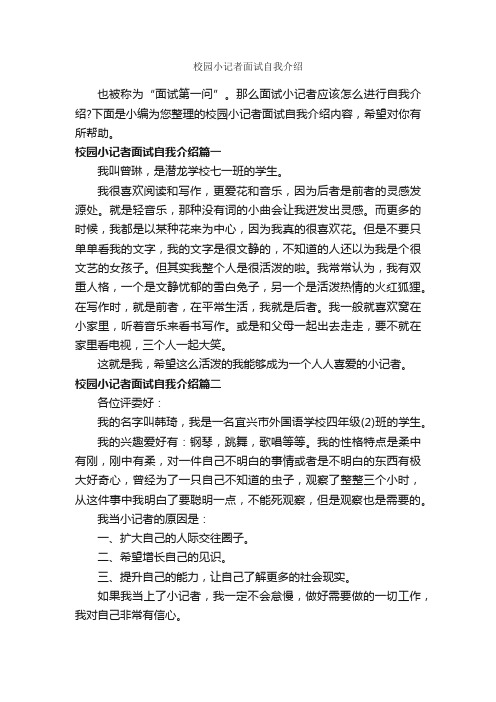 校园小记者面试自我介绍

也被称为“面试第一问”。那么面试小记者应该怎么进行自我介绍?下面是小编为您整理的校园小记者面试自我介绍内容，希望对你有所帮助。

校园小记者面试自我介绍篇一

我叫曾琳，是潜龙学校七一班的学生。

我很喜欢阅读和写作，更爱花和音乐，因为后者是前者的灵感发源处。就是轻音乐，那种没有词的小曲会让我迸发出灵感。而更多的时候，我都是以某种花来为中心，因为我真的很喜欢花。但是不要只单单看我的文字，我的文字是很文静的，不知道的人还以为我是个很文艺的女孩子。但其实我整个人是很活泼的啦。我常常认为，我有双重人格，一个是文静忧郁的雪白兔子，另一个是活泼热情的火红狐狸。在写作时，就是前者，在平常生活，我就是后者。我一般就喜欢窝在小家里，听着音乐来看书写作。或是和父母一起出去走走，要不就在家里看电视，三个人一起大笑。

这就是我，希望这么活泼的我能够成为一个人人喜爱的小记者。

校园小记者面试自我介绍篇二

各位评委好：

我的名字叫韩琦，我是一名宜兴市外国语学校四年级(2)班的学生。

我的兴趣爱好有：钢琴，跳舞，歌唱等等。我的性格特点是柔中有刚，刚中有柔，对一件自己不明白的事情或者是不明白的东西有极大好奇心，曾经为了一只自己不知道的虫子，观察了整整三个小时，从这件事中我明白了要聪明一点，不能死观察，但是观察也是需要的。

我当小记者的原因是：

一、扩大自己的人际交往圈子。

二、希望增长自己的见识。

三、提升自己的能力，让自己了解更多的社会现实。

如果我当上了小记者，我一定不会怠慢，做好需要做的一切工作，我对自己非常有信心。